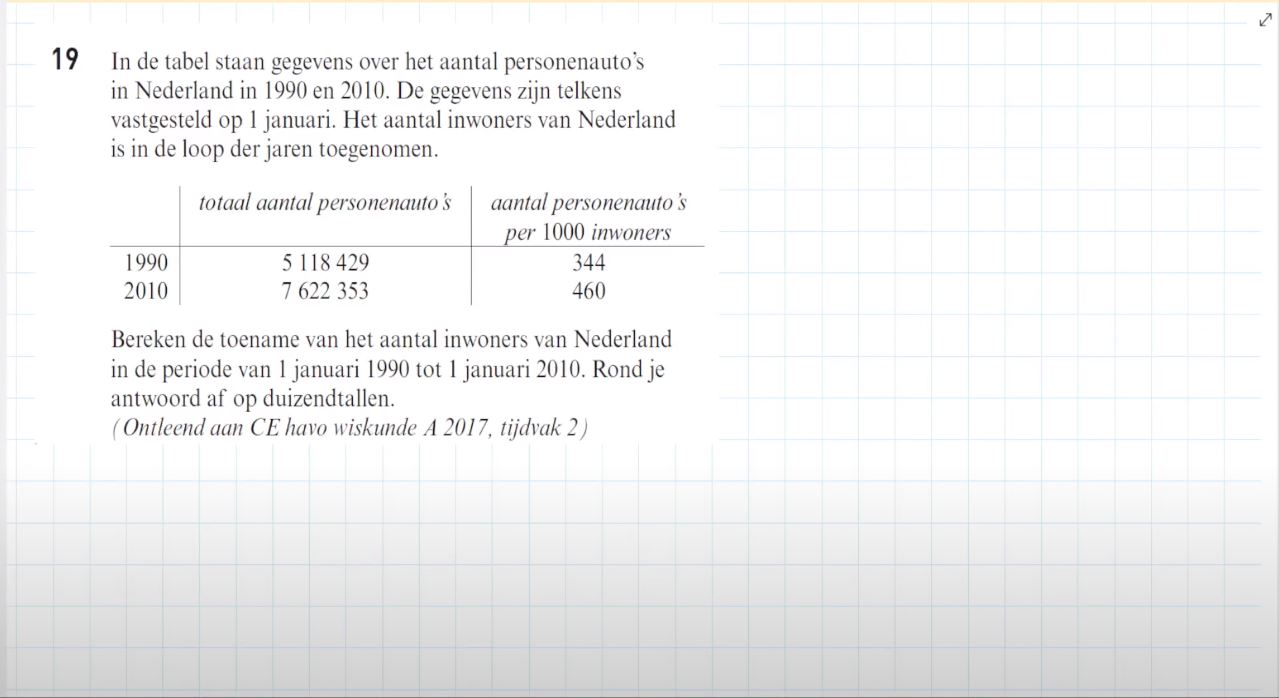 19 In de tabel staan gegevens over het aantal personenauto's in Nederland in 1990 en 2010. De gegevens zijn telkens vastgesteld op 1 januari. Het aantal inwoners van Nederland is in de loop der jaren toegenomen.

| | totaal aantal personenauto's | aantal personenauto's per 1000 inwoners |
|---|---|---|
| 1990 | 5 118 429 | 344 |
| 2010 | 7 622 353 | 460 |

Bereken de toename van het aantal inwoners van Nederland in de periode van 1 januari 1990 tot 1 januari 2010. Rond je antwoord af op duizendtallen.
(Ontleend aan CE havo wiskunde A 2017, tijdvak 2)